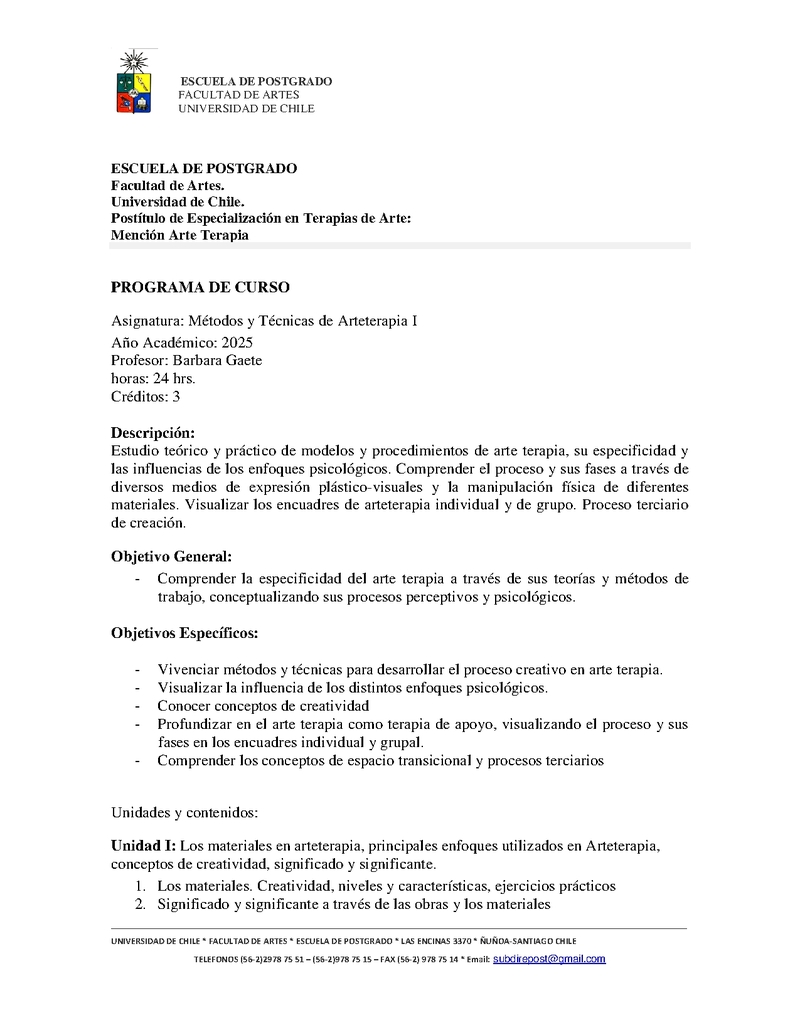 ESCUELA DE POSTGRADO
FACULTAD DE ARTES
UNIVERSIDAD DE CHILE

ESCUELA DE POSTGRADO
Facultad de Artes.
Universidad de Chile.
Postítulo de Especialización en Terapias de Arte:
Mención Arte Terapia

PROGRAMA DE CURSO

Asignatura: Métodos y Técnicas de Arteterapia I
Año Académico: 2025
Profesor: Barbara Gaete
horas: 24 hrs.
Créditos: 3

Descripción:
Estudio teórico y práctico de modelos y procedimientos de arte terapia, su especificidad y las influencias de los enfoques psicológicos. Comprender el proceso y sus fases a través de diversos medios de expresión plástico-visuales y la manipulación física de diferentes materiales. Visualizar los encuadres de arteterapia individual y de grupo. Proceso terciario de creación.

Objetivo General:
- Comprender la especificidad del arte terapia a través de sus teorías y métodos de trabajo, conceptualizando sus procesos perceptivos y psicológicos.

Objetivos Específicos:

- Vivenciar métodos y técnicas para desarrollar el proceso creativo en arte terapia.
- Visualizar la influencia de los distintos enfoques psicológicos.
- Conocer conceptos de creatividad
- Profundizar en el arte terapia como terapia de apoyo, visualizando el proceso y sus fases en los encuadres individual y grupal.
- Comprender los conceptos de espacio transicional y procesos terciarios

Unidades y contenidos:

Unidad I: Los materiales en arteterapia, principales enfoques utilizados en Arteterapia, conceptos de creatividad, significado y significante.
1. Los materiales. Creatividad, niveles y características, ejercicios prácticos
2. Significado y significante a través de las obras y los materiales

UNIVERSIDAD DE CHILE * FACULTAD DE ARTES * ESCUELA DE POSTGRADO * LAS ENCINAS 3370 * ÑUÑOA-SANTIAGO CHILE
TELEFONOS (56-2)2978 75 51 – (56-2)978 75 15 – FAX (56-2) 978 75 14 * Email: subdirepost@gmail.com